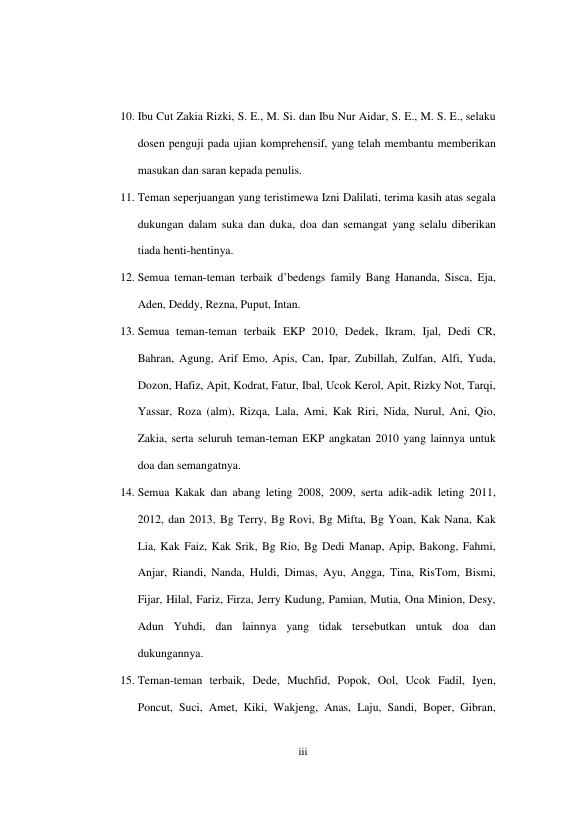 10. Ibu Cut Zakia Rizki, S. E., M. Si. dan Ibu Nur Aidar, S. E., M. S. E., selaku dosen penguji pada ujian komprehensif, yang telah membantu memberikan masukan dan saran kepada penulis.

11. Teman seperjuangan yang teristimewa Izni Dalilati, terima kasih atas segala dukungan dalam suka dan duka, doa dan semangat yang selalu diberikan tiada henti-hentinya.

12. Semua teman-teman terbaik d'bedengs family Bang Hananda, Sisca, Eja, Aden, Deddy, Rezna, Puput, Intan.

13. Semua teman-teman terbaik EKP 2010, Dedek, Ikram, Ijal, Dedi CR, Bahran, Agung, Arif Emo, Apis, Can, Ipar, Zubillah, Zulfan, Alfi, Yuda, Dozon, Hafiz, Apit, Kodrat, Fatur, Ibal, Ucok Kerol, Apit, Rizky Not, Tarqi, Yassar, Roza (alm), Rizqa, Lala, Ami, Kak Riri, Nida, Nurul, Ani, Qio, Zakia, serta seluruh teman-teman EKP angkatan 2010 yang lainnya untuk doa dan semangatnya.

14. Semua Kakak dan abang leting 2008, 2009, serta adik-adik leting 2011, 2012, dan 2013, Bg Terry, Bg Rovi, Bg Mifta, Bg Yoan, Kak Nana, Kak Lia, Kak Faiz, Kak Srik, Bg Rio, Bg Dedi Manap, Apip, Bakong, Fahmi, Anjar, Riandi, Nanda, Huldi, Dimas, Ayu, Angga, Tina, RisTom, Bismi, Fijar, Hilal, Fariz, Firza, Jerry Kudung, Pamian, Mutia, Ona Minion, Desy, Adun Yuhdi, dan lainnya yang tidak tersebutkan untuk doa dan dukungannya.

15. Teman-teman terbaik, Dede, Muchfid, Popok, Ool, Ucok Fadil, Iyen, Poncut, Suci, Amet, Kiki, Wakjeng, Anas, Laju, Sandi, Boper, Gibran,

iii